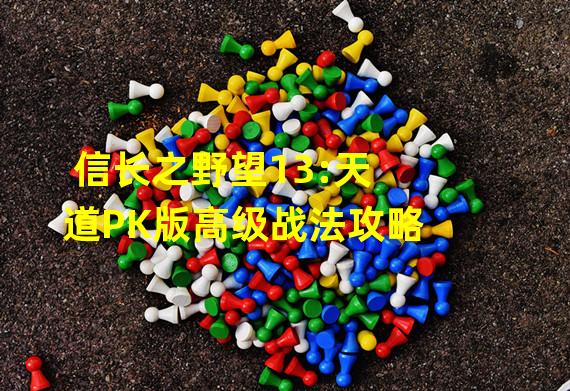 信长之野望13:天道PK版高级战法攻略